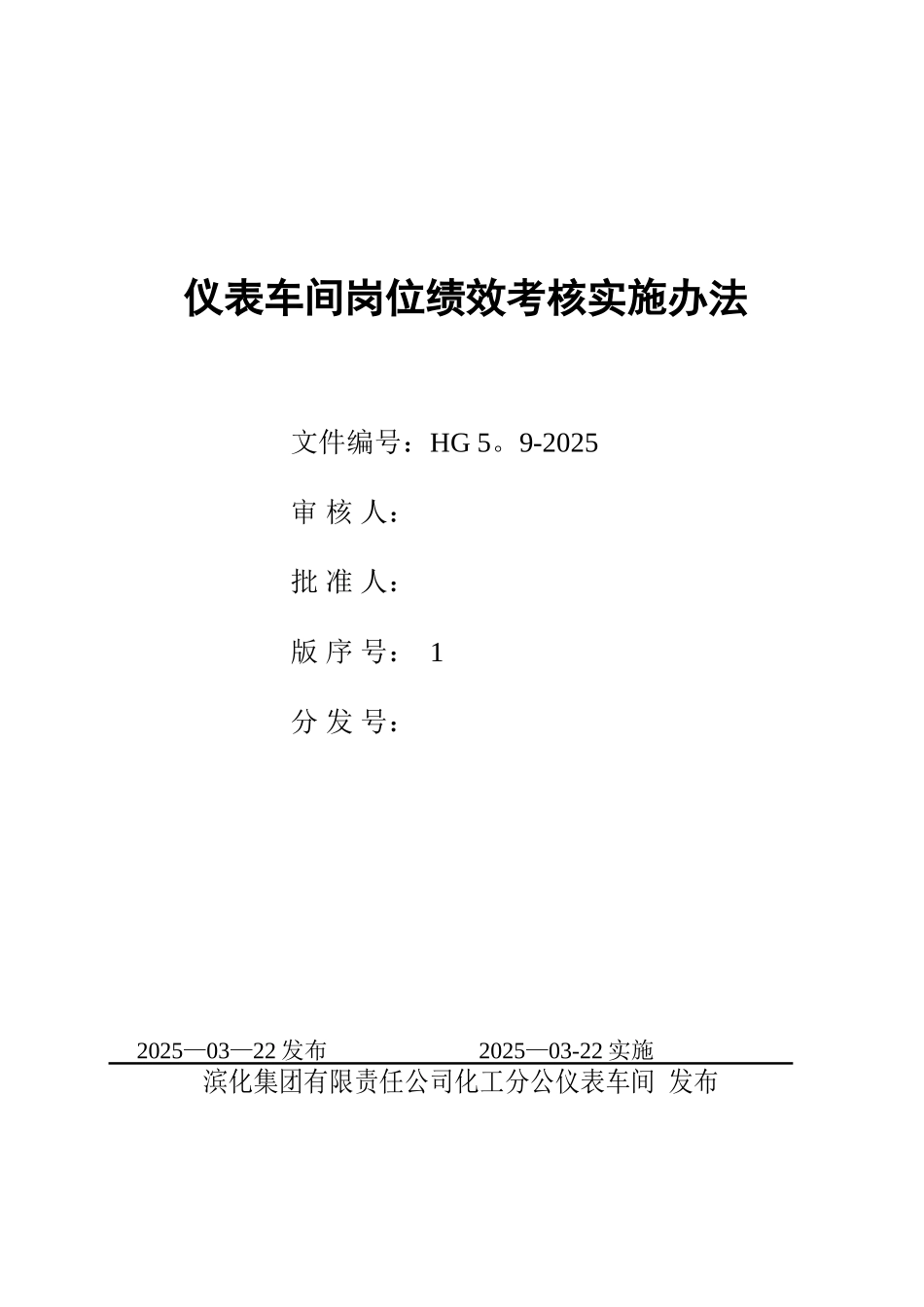 仪表车间岗位绩效考核实施办法

文件编号：HG 5。9-2025

审 核 人：

批 准 人：

版 序 号： 1

分 发 号：

2025—03—22 发布 2025—03-22 实施

滨化集团有限责任公司化工分公仪表车间 发布